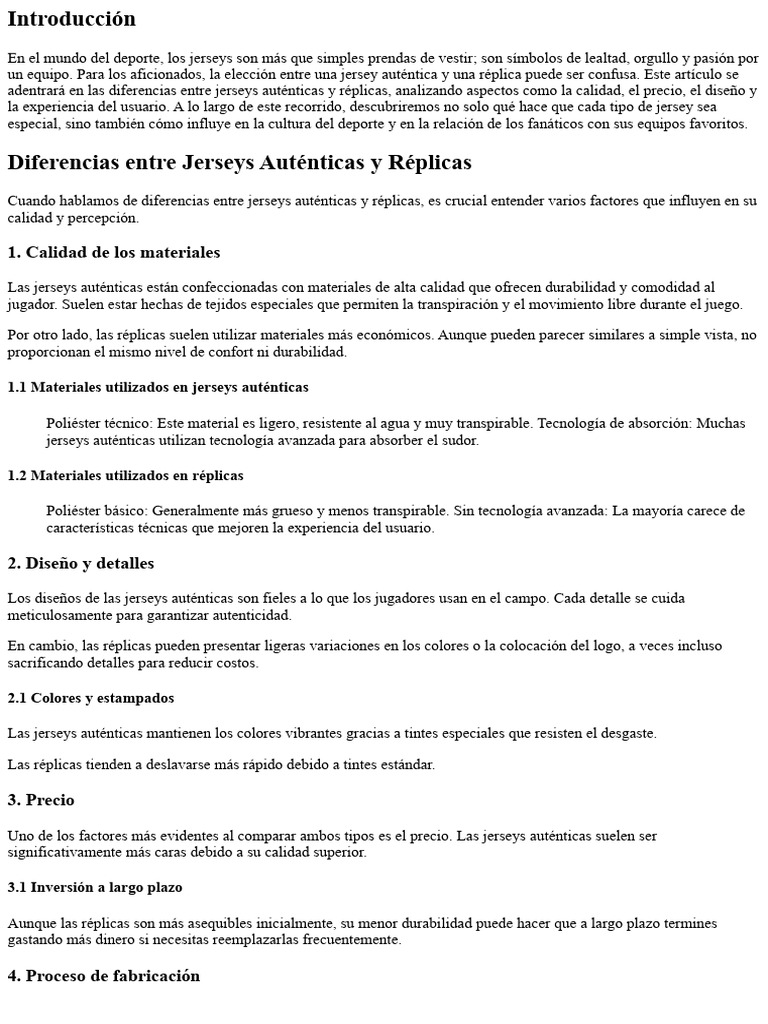 Introducción

En el mundo del deporte, los jerseys son más que simples prendas de vestir; son símbolos de lealtad, orgullo y pasión por un equipo. Para los aficionados, la elección entre una jersey auténtica y una réplica puede ser confusa. Este artículo se adentrará en las diferencias entre jerseys auténticas y réplicas, analizando aspectos como la calidad, el precio, el diseño y la experiencia del usuario. A lo largo de este recorrido, descubriremos no solo qué hace que cada tipo de jersey sea especial, sino también cómo influye en la cultura del deporte y en la relación de los fanáticos con sus equipos favoritos.

Diferencias entre Jerseys Auténticas y Réplicas

Cuando hablamos de diferencias entre jerseys auténticas y réplicas, es crucial entender varios factores que influyen en su calidad y percepción.

1. Calidad de los materiales

Las jerseys auténticas están confeccionadas con materiales de alta calidad que ofrecen durabilidad y comodidad al jugador. Suelen estar hechas de tejidos especiales que permiten la transpiración y el movimiento libre durante el juego.

Por otro lado, las réplicas suelen utilizar materiales más económicos. Aunque pueden parecer similares a simple vista, no proporcionan el mismo nivel de confort ni durabilidad.

1.1 Materiales utilizados en jerseys auténticas

Poliéster técnico: Este material es ligero, resistente al agua y muy transpirable. Tecnología de absorción: Muchas jerseys auténticas utilizan tecnología avanzada para absorber el sudor.

1.2 Materiales utilizados en réplicas

Poliéster básico: Generalmente más grueso y menos transpirable. Sin tecnología avanzada: La mayoría carece de características técnicas que mejoren la experiencia del usuario.

2. Diseño y detalles

Los diseños de las jerseys auténticas son fieles a lo que los jugadores usan en el campo. Cada detalle se cuida meticulosamente para garantizar autenticidad.

En cambio, las réplicas pueden presentar ligeras variaciones en los colores o la colocación del logo, a veces incluso sacrificando detalles para reducir costos.

2.1 Colores y estampados

Las jerseys auténticas mantienen los colores vibrantes gracias a tintes especiales que resisten el desgaste.

Las réplicas tienden a deslavarse más rápido debido a tintes estándar.

3. Precio

Uno de los factores más evidentes al comparar ambos tipos es el precio. Las jerseys auténticas suelen ser significativamente más caras debido a su calidad superior.

3.1 Inversión a largo plazo

Aunque las réplicas son más asequibles inicialmente, su menor durabilidad puede hacer que a largo plazo termines gastando más dinero si necesitas reemplazarlas frecuentemente.

4. Proceso de fabricación